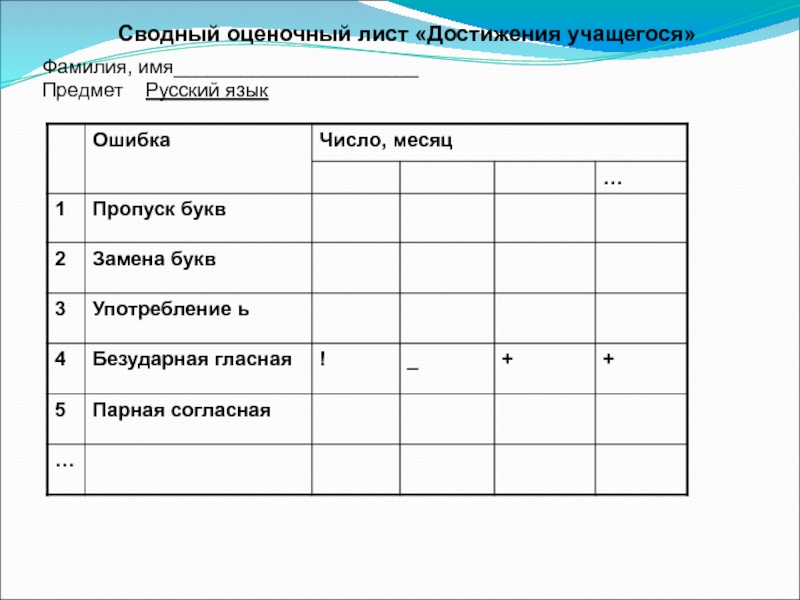 Сводный оценочный лист «Достижения учащегося»

Фамилия, имя________________________
Предмет Русский язык

| | Ошибка | Число, месяц | | | |
|---|---|---|---|---|---|
| | | | | | … |
| 1 | Пропуск букв | | | | |
| 2 | Замена букв | | | | |
| 3 | Употребление ь | | | | |
| 4 | Безударная гласная | ! | _ | + | + |
| 5 | Парная согласная | | | | |
| … | | | | | |